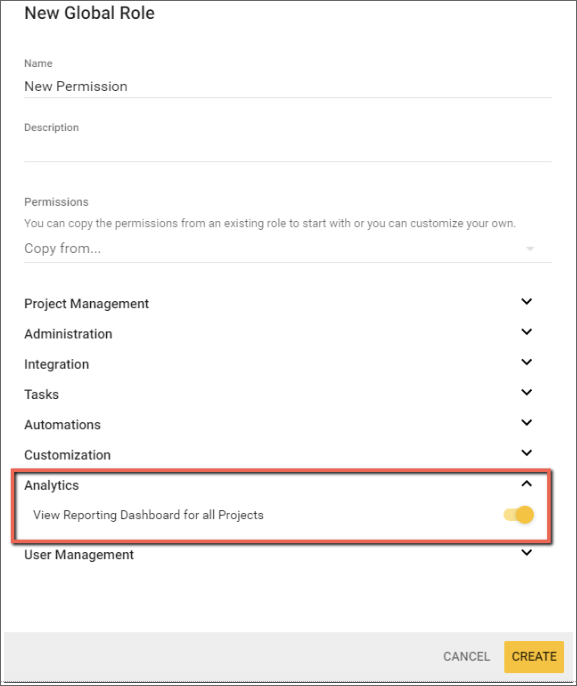 New Global Role

Name
New Permission

Description

Permissions
You can copy the permissions from an existing role to start with or you can customize your own.
Copy from...

Project Management
Administration
Integration
Tasks
Automations
Customization
Analytics
View Reporting Dashboard for all Projects
User Management

CANCEL CREATE